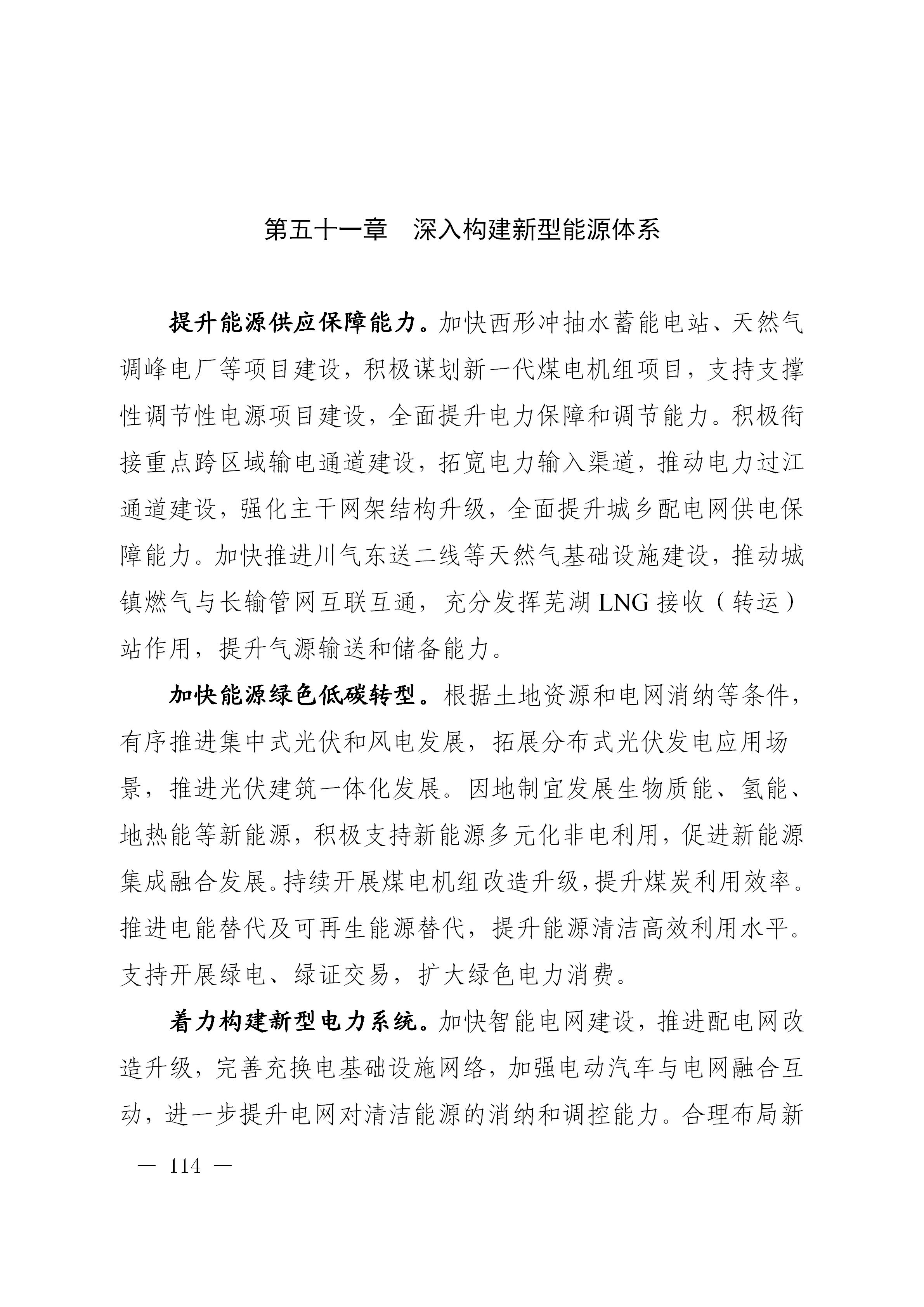 第五十一章　深入构建新型能源体系

提升能源供应保障能力。加快西形冲抽水蓄能电站、天然气调峰电厂等项目建设，积极谋划新一代煤电机组项目，支持支撑性调节性电源项目建设，全面提升电力保障和调节能力。积极衔接重点跨区域输电通道建设，拓宽电力输入渠道，推动电力过江通道建设，强化主干网架结构升级，全面提升城乡配电网供电保障能力。加快推进川气东送二线等天然气基础设施建设，推动城镇燃气与长输管网互联互通，充分发挥芜湖 LNG 接收（转运）站作用，提升气源输送和储备能力。

加快能源绿色低碳转型。根据土地资源和电网消纳等条件，有序推进集中式光伏和风电发展，拓展分布式光伏发电应用场景，推进光伏建筑一体化发展。因地制宜发展生物质能、氢能、地热能等新能源，积极支持新能源多元化非电利用，促进新能源集成融合发展。持续开展煤电机组改造升级，提升煤炭利用效率。推进电能替代及可再生能源替代，提升能源清洁高效利用水平。支持开展绿电、绿证交易，扩大绿色电力消费。

着力构建新型电力系统。加快智能电网建设，推进配电网改造升级，完善充换电基础设施网络，加强电动汽车与电网融合互动，进一步提升电网对清洁能源的消纳和调控能力。合理布局新

— 114 —